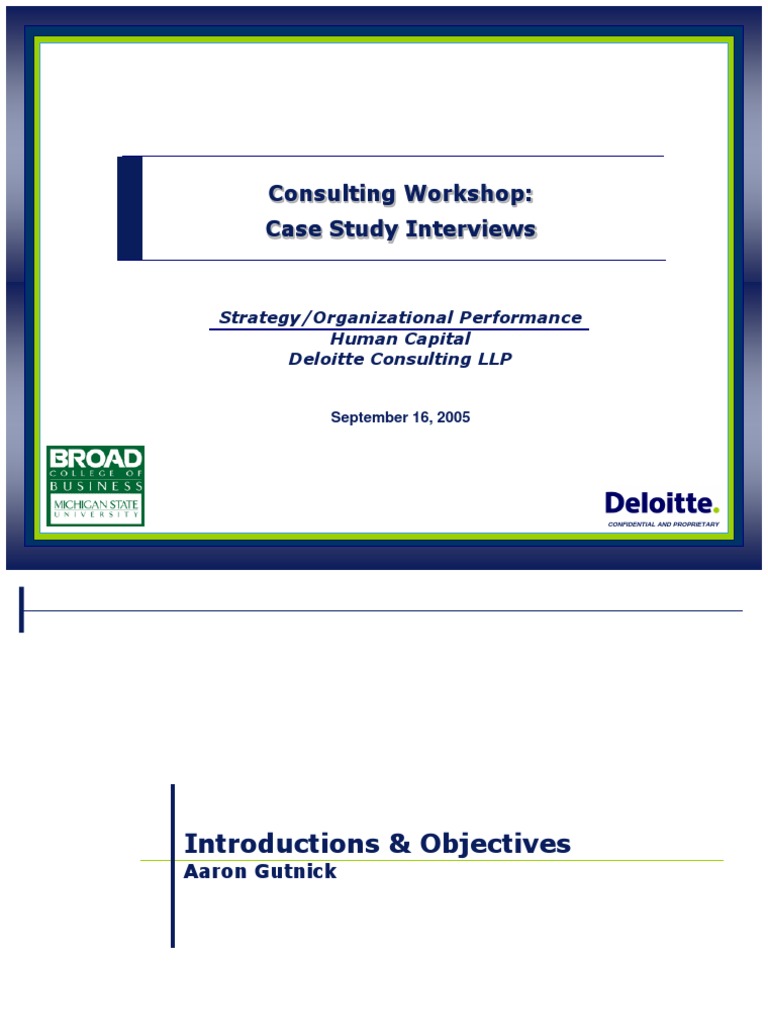 Consulting Workshop:
Case Study Interviews

Strategy/Organizational Performance
Human Capital
Deloitte Consulting LLP

September 16, 2005

BROAD
COLLEGE OF
BUSINESS
MICHIGAN STATE
UNIVERSITY

Deloitte.
CONFIDENTIAL AND PROPRIETARY

Introductions & Objectives
Aaron Gutnick